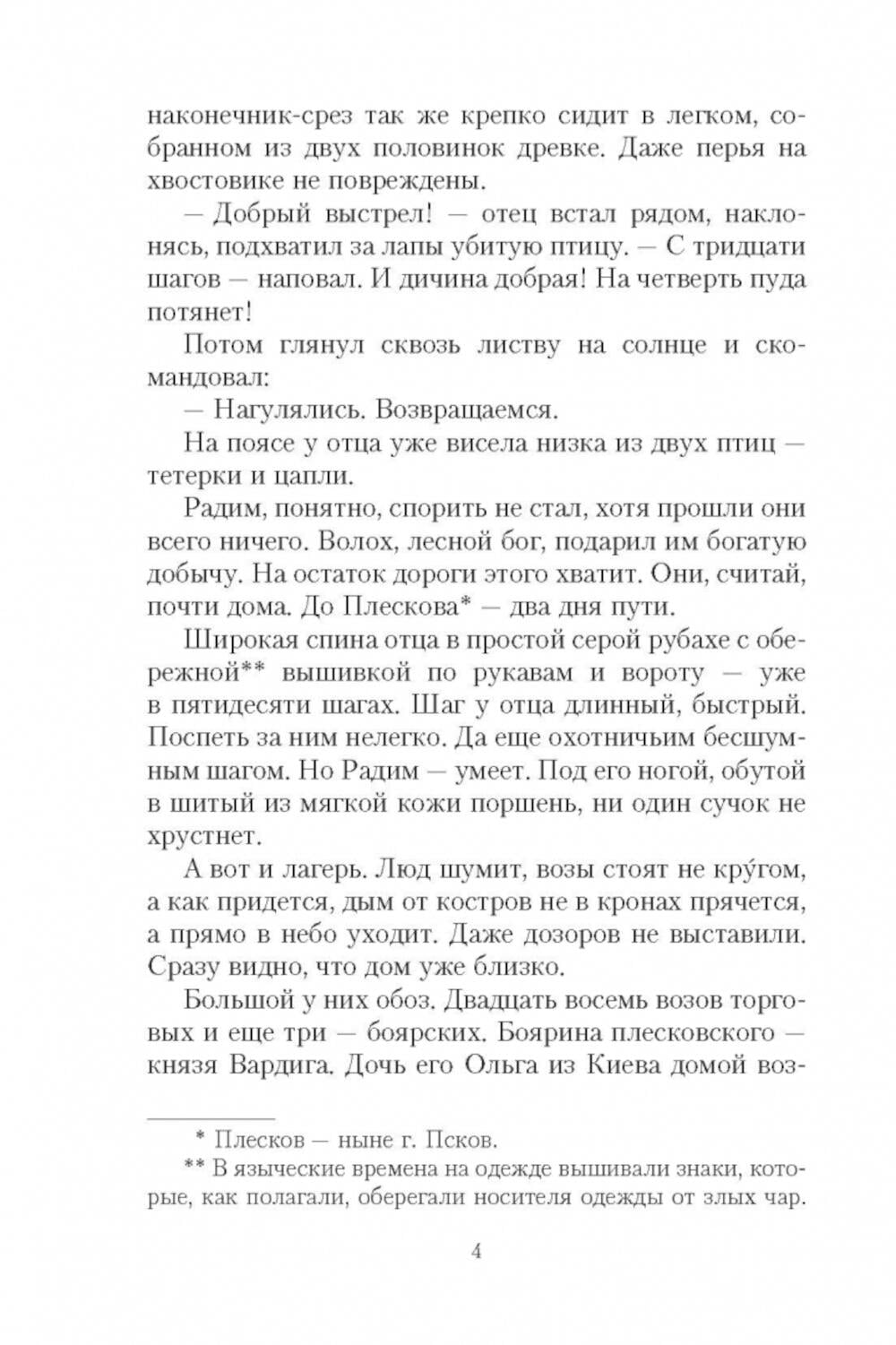 наконечник-срез так же крепко сидит в легком, собранном из двух половинок древке. Даже перья на хвостовике не повреждены.

— Добрый выстрел! — отец встал рядом, наклонясь, подхватил за лапы убитую птицу. — С тридцати шагов — наповал. И дичина добрая! На четверть пуда потянет!

Потом глянул сквозь листву на солнце и скомандовал:

— Нагулялись. Возвращаемся.

На поясе у отца уже висела низка из двух птиц — тетерки и цапли.

Радим, понятно, спорить не стал, хотя прошли они всего ничего. Волох, лесной бог, подарил им богатую добычу. На остаток дороги этого хватит. Они, считай, почти дома. До Плескова* — два дня пути.

Широкая спина отца в простой серой рубахе с обережной** вышивкой по рукавам и вороту — уже в пятидесяти шагах. Шаг у отца длинный, быстрый. Поспеть за ним нелегко. Да еще охотничьим бесшумным шагом. Но Радим — умеет. Под его ногой, обутой в шитый из мягкой кожи поршень, ни один сучок не хрустнет.

А вот и лагерь. Люд шумит, возы стоят не кру́гом, а как придется, дым от костров не в кронах прячется, а прямо в небо уходит. Даже дозоров не выставили. Сразу видно, что дом уже близко.

Большой у них обоз. Двадцать восемь возов торговых и еще три — боярских. Боярина плесковского — князя Вардига. Дочь его Ольга из Киева домой воз-

* Плесков — ныне г. Псков.

** В языческие времена на одежде вышивали знаки, которые, как полагали, оберегали носителя одежды от злых чар.

4